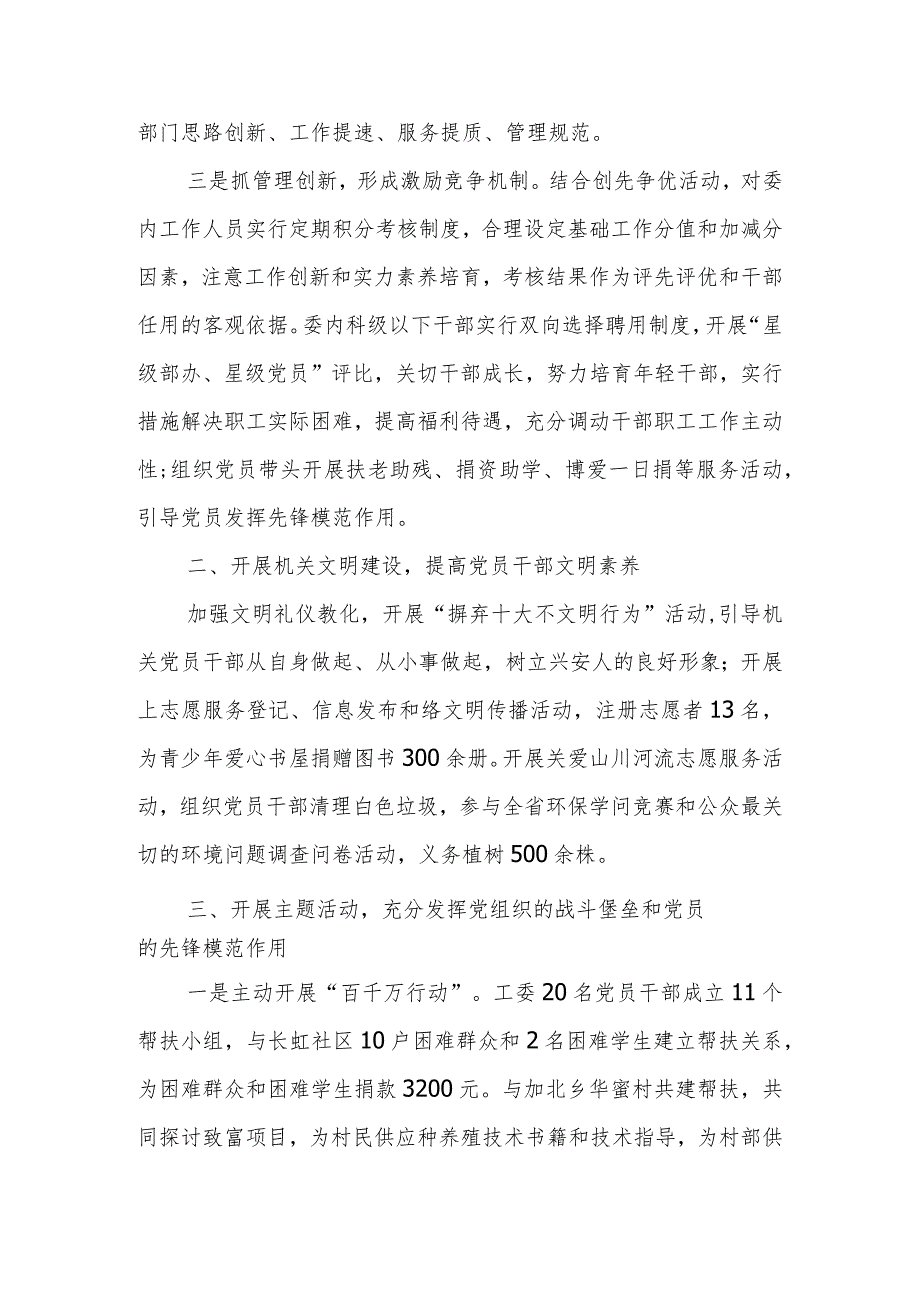 部门思路创新、工作提速、服务提质、管理规范。

三是抓管理创新，形成激励竞争机制。结合创先争优活动，对委内工作人员实行定期积分考核制度，合理设定基础工作分值和加减分因素，注意工作创新和实力素养培育，考核结果作为评先评优和干部任用的客观依据。委内科级以下干部实行双向选择聘用制度，开展“星级部办、星级党员”评比，关切干部成长，努力培育年轻干部，实行措施解决职工实际困难，提高福利待遇，充分调动干部职工工作主动性;组织党员带头开展扶老助残、捐资助学、博爱一日捐等服务活动，引导党员发挥先锋模范作用。

二、开展机关文明建设，提高党员干部文明素养

加强文明礼仪教化，开展“摒弃十大不文明行为”活动,引导机关党员干部从自身做起、从小事做起，树立兴安人的良好形象；开展上志愿服务登记、信息发布和络文明传播活动，注册志愿者13名，为青少年爱心书屋捐赠图书300余册。开展关爱山川河流志愿服务活动，组织党员干部清理白色垃圾，参与全省环保学问竞赛和公众最关切的环境问题调查问卷活动，义务植树500余株。

三、开展主题活动，充分发挥党组织的战斗堡垒和党员的先锋模范作用

一是主动开展“百千万行动”。工委20名党员干部成立11个帮扶小组，与长虹社区10户困难群众和2名困难学生建立帮扶关系，为困难群众和困难学生捐款3200元。与加北乡华蜜村共建帮扶，共同探讨致富项目，为村民供应种养殖技术书籍和技术指导，为村部供